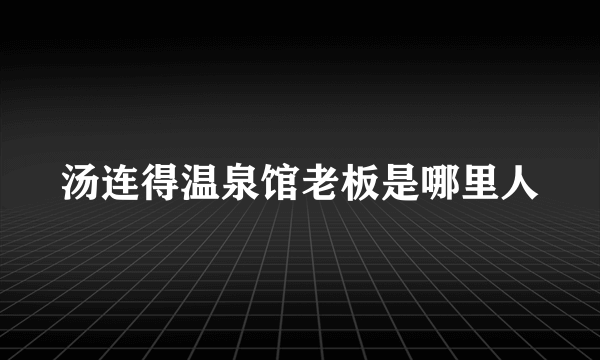 汤连得温泉馆老板是哪里人